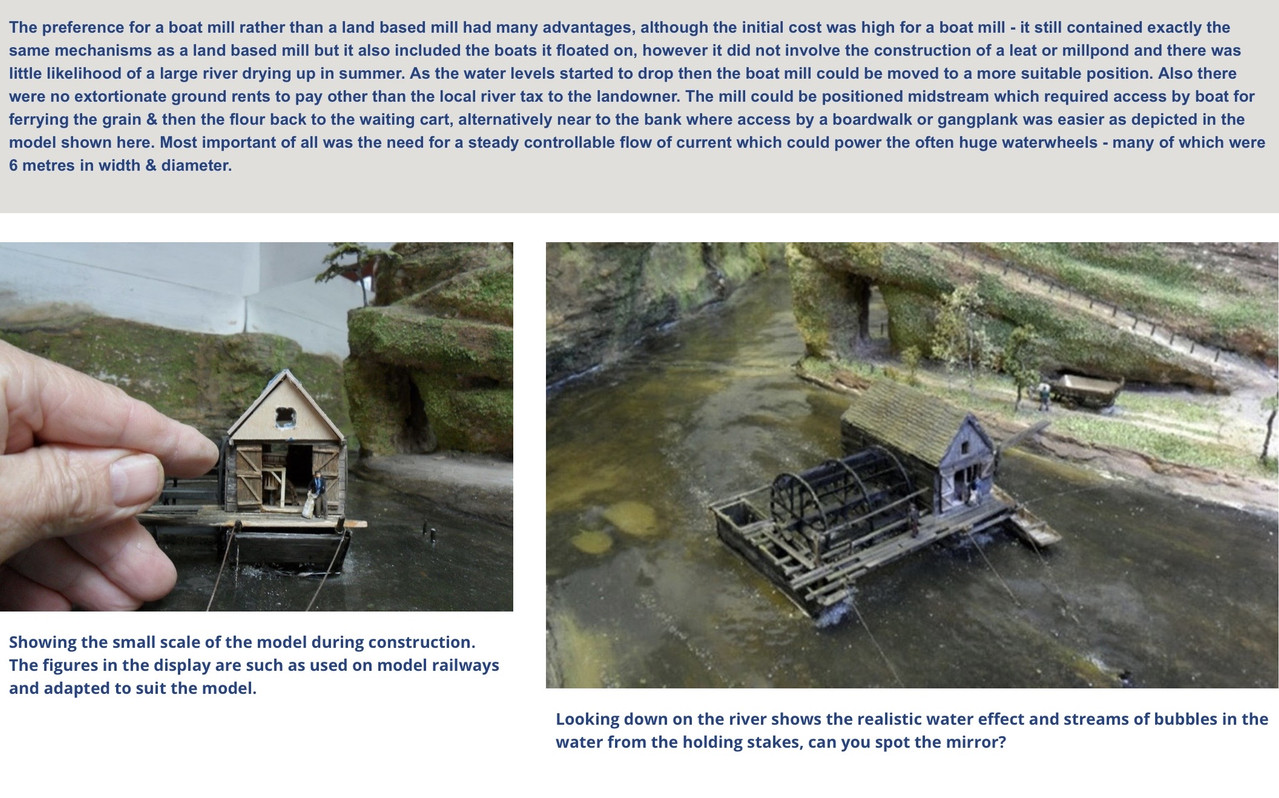 The preference for a boat mill rather than a land based mill had many advantages, although the initial cost was high for a boat mill - it still contained exactly the same mechanisms as a land based mill but it also included the boats it floated on, however it did not involve the construction of a leat or millpond and there was little likelihood of a large river drying up in summer. As the water levels started to drop then the boat mill could be moved to a more suitable position. Also there were no extortionate ground rents to pay other than the local river tax to the landowner. The mill could be positioned midstream which required access by boat for ferrying the grain & then the flour back to the waiting cart, alternatively near to the bank where access by a boardwalk or gangplank was easier as depicted in the model shown here. Most important of all was the need for a steady controllable flow of current which could power the often huge waterwheels - many of which were 6 metres in width & diameter.

Showing the small scale of the model during construction. The figures in the display are such as used on model railways and adapted to suit the model.

Looking down on the river shows the realistic water effect and streams of bubbles in the water from the holding stakes, can you spot the mirror?